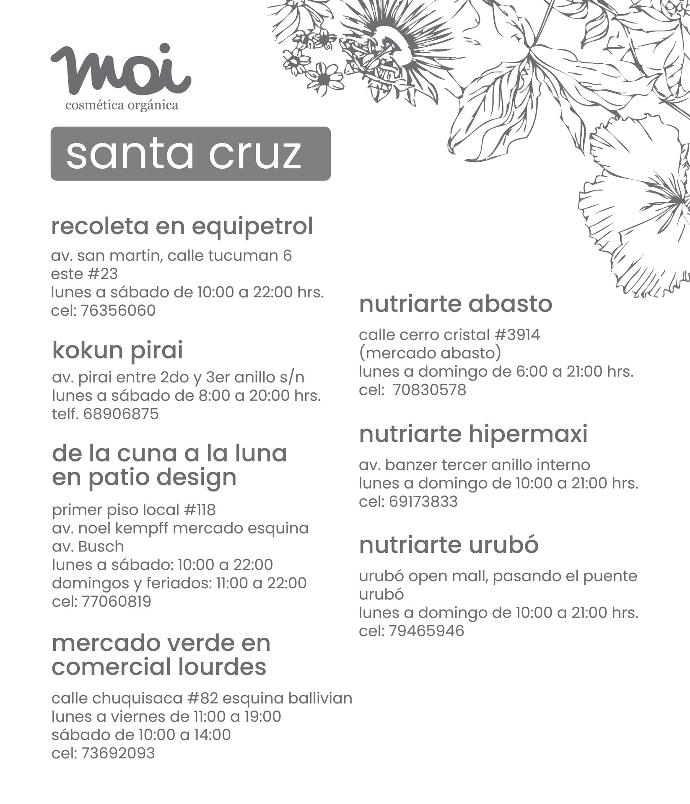 moi
cosmética orgánica

santa cruz

recoleta en equipetrol

av. san martin, calle tucuman 6 este #23
lunes a sábado de 10:00 a 22:00 hrs.
cel: 76356060

kokun pirai

av. pirai entre 2do y 3er anillo s/n
lunes a sábado de 8:00 a 20:00 hrs.
telf. 68906875

de la cuna a la luna en patio design

primer piso local #118
av. noel kempff mercado esquina av. Busch
lunes a sábado: 10:00 a 22:00
domingos y feriados: 11:00 a 22:00
cel: 77060819

mercado verde en comercial lourdes

calle chuquisaca #82 esquina ballivian
lunes a viernes de 11:00 a 19:00
sábado de 10:00 a 14:00
cel: 73692093

nutriarte abasto

calle cerro cristal #3914
(mercado abasto)
lunes a domingo de 6:00 a 21:00 hrs.
cel: 70830578

nutriarte hipermaxi

av. banzer tercer anillo interno
lunes a domingo de 10:00 a 21:00 hrs.
cel: 69173833

nutriarte urubó

urubó open mall, pasando el puente urubó
lunes a domingo de 10:00 a 21:00 hrs.
cel: 79465946